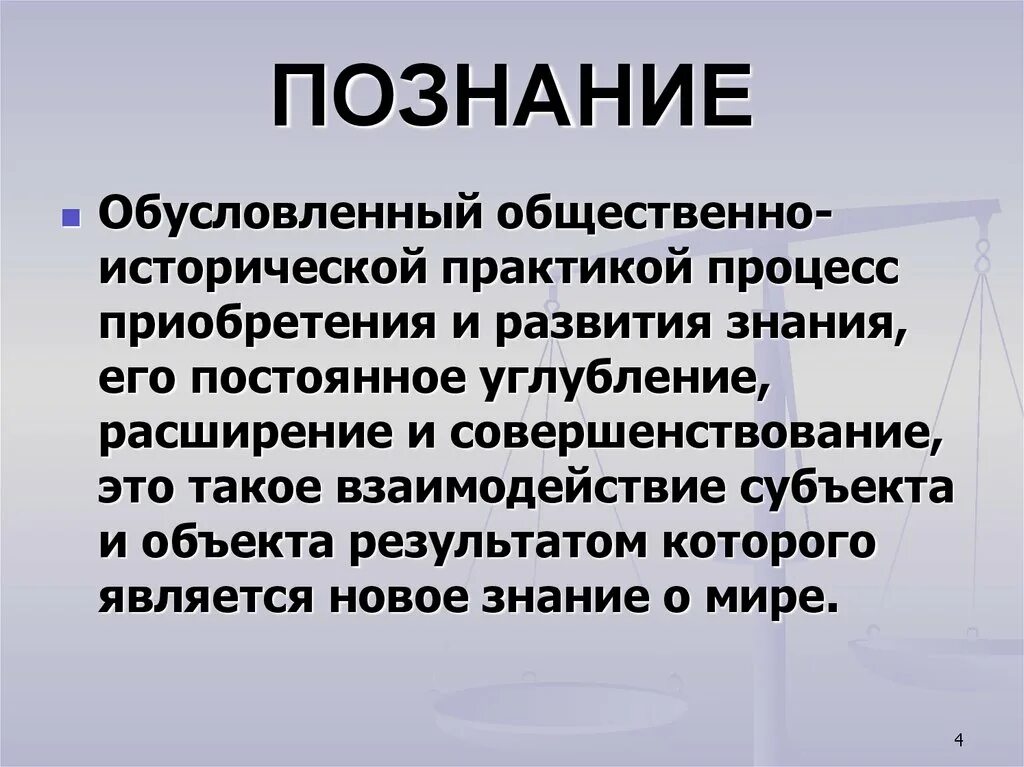 ПОЗНАНИЕ

Обусловленный общественно-исторической практикой процесс приобретения и развития знания, его постоянное углубление, расширение и совершенствование, это такое взаимодействие субъекта и объекта результатом которого является новое знание о мире.

4